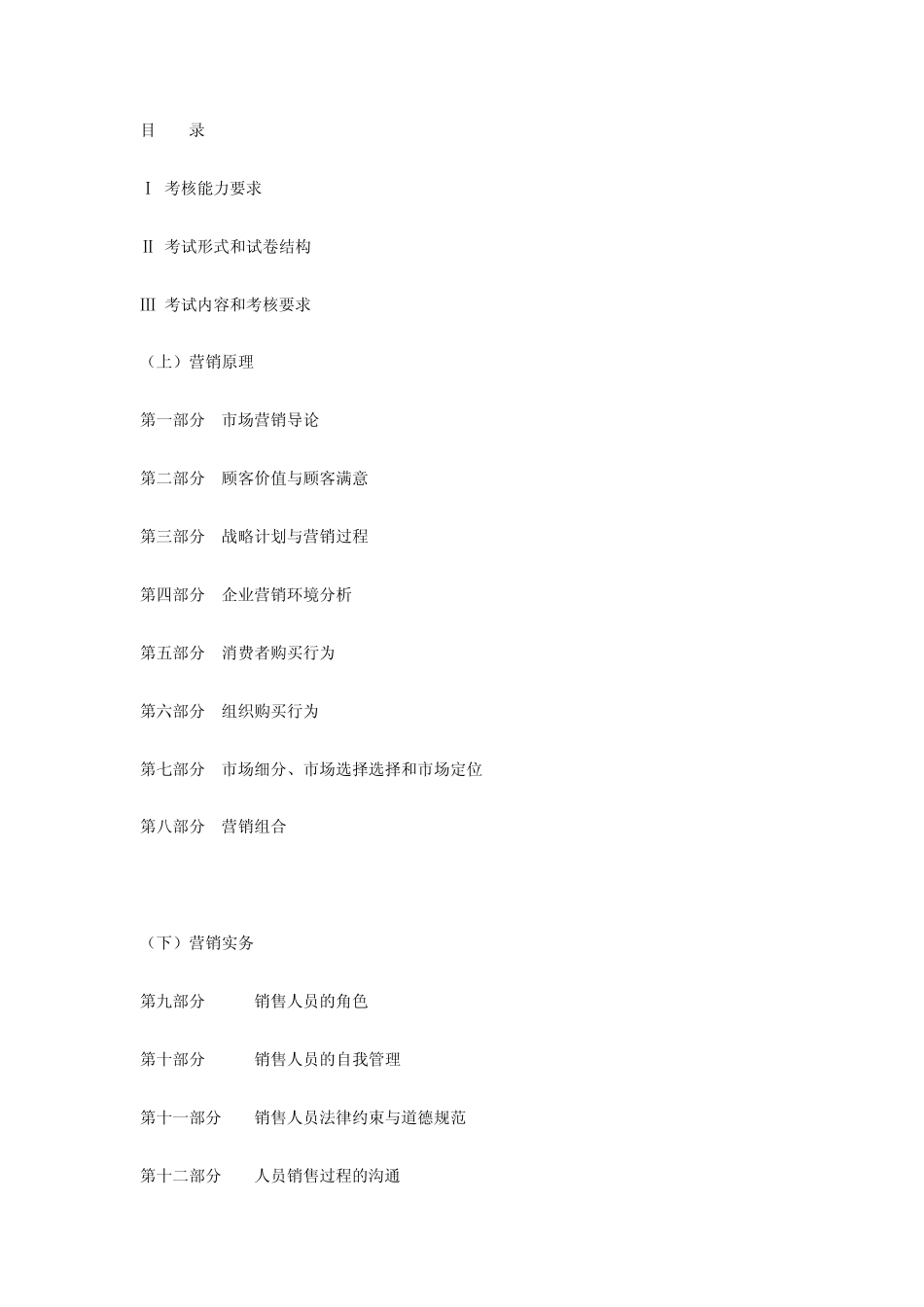 目　　录

Ⅰ 考核能力要求

Ⅱ 考试形式和试卷结构

Ⅲ 考试内容和考核要求

（上）营销原理

第一部分　市场营销导论

第二部分　顾客价值与顾客满意

第三部分　战略计划与营销过程

第四部分　企业营销环境分析

第五部分　消费者购买行为

第六部分　组织购买行为

第七部分　市场细分、市场选择选择和市场定位

第八部分　营销组合

（下）营销实务

第九部分　　销售人员的角色

第十部分　　销售人员的自我管理

第十一部分　销售人员法律约束与道德规范

第十二部分　人员销售过程的沟通